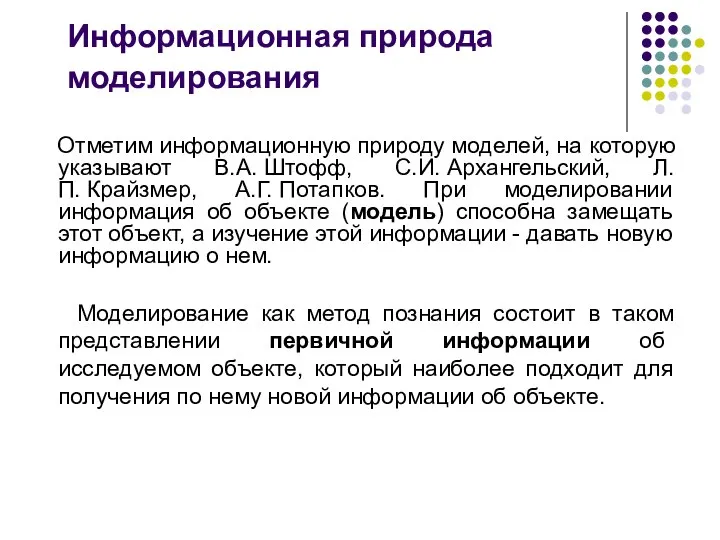 Информационная природа моделирования

Отметим информационную природу моделей, на которую указывают В.А. Штофф, С.И. Архангельский, Л. П. Крайзмер, А.Г. Потапков. При моделировании информация об объекте (модель) способна замещать этот объект, а изучение этой информации - давать новую информацию о нем.

Моделирование как метод познания состоит в таком представлении первичной информации об исследуемом объекте, который наиболее подходит для получения по нему новой информации об объекте.